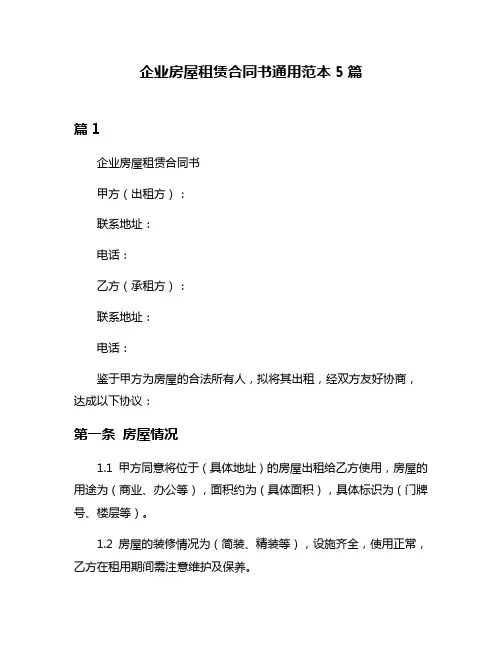 企业房屋租赁合同书通用范本 5 篇

篇 1

企业房屋租赁合同书

甲方（出租方）：

联系地址：

电话：

乙方（承租方）：

联系地址：

电话：

鉴于甲方为房屋的合法所有人，拟将其出租，经双方友好协商，达成以下协议：

第一条 房屋情况

1.1 甲方同意将位于（具体地址）的房屋出租给乙方使用，房屋的用途为（商业、办公等），面积约为（具体面积），具体标识为（门牌号、楼层等）。

1.2 房屋的装修情况为（简装、精装等），设施齐全，使用正常，乙方在租用期间需注意维护及保养。